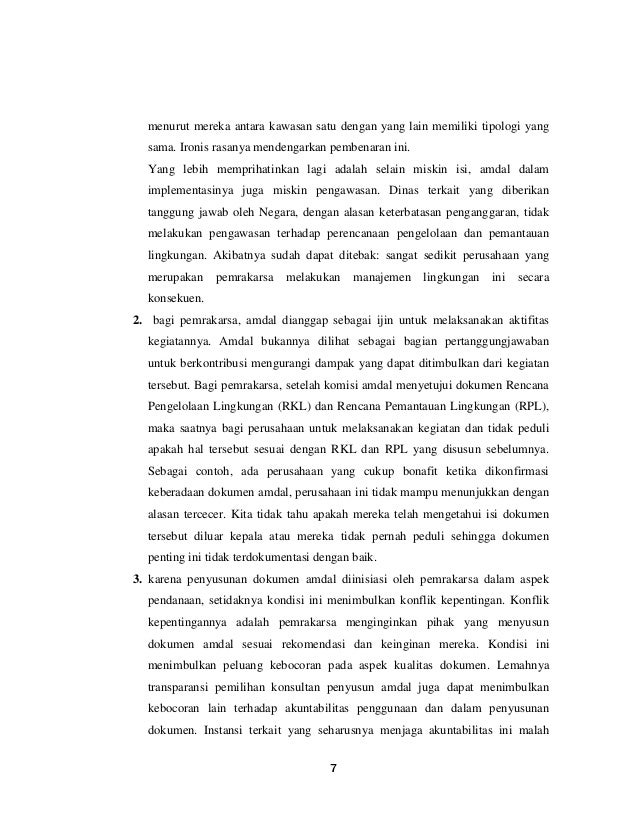 menurut mereka antara kawasan satu dengan yang lain memiliki tipologi yang sama. Ironis rasanya mendengarkan pembenaran ini.

Yang lebih memprihatinkan lagi adalah selain miskin isi, amdal dalam implementasinya juga miskin pengawasan. Dinas terkait yang diberikan tanggung jawab oleh Negara, dengan alasan keterbatasan penganggaran, tidak melakukan pengawasan terhadap perencanaan pengelolaan dan pemantauan lingkungan. Akibatnya sudah dapat ditebak: sangat sedikit perusahaan yang merupakan pemrakarsa melakukan manajemen lingkungan ini secara konsekuen.

2. bagi pemrakarsa, amdal dianggap sebagai ijin untuk melaksanakan aktifitas kegiatannya. Amdal bukannya dilihat sebagai bagian pertanggungjawaban untuk berkontribusi mengurangi dampak yang dapat ditimbulkan dari kegiatan tersebut. Bagi pemrakarsa, setelah komisi amdal menyetujui dokumen Rencana Pengelolaan Lingkungan (RKL) dan Rencana Pemantauan Lingkungan (RPL), maka saatnya bagi perusahaan untuk melaksanakan kegiatan dan tidak peduli apakah hal tersebut sesuai dengan RKL dan RPL yang disusun sebelumnya. Sebagai contoh, ada perusahaan yang cukup bonafit ketika dikonfirmasi keberadaan dokumen amdal, perusahaan ini tidak mampu menunjukkan dengan alasan tercecer. Kita tidak tahu apakah mereka telah mengetahui isi dokumen tersebut diluar kepala atau mereka tidak pernah peduli sehingga dokumen penting ini tidak terdokumentasi dengan baik.

3. karena penyusunan dokumen amdal diinisiasi oleh pemrakarsa dalam aspek pendanaan, setidaknya kondisi ini menimbulkan konflik kepentingan. Konflik kepentingannya adalah pemrakarsa menginginkan pihak yang menyusun dokumen amdal sesuai rekomendasi dan keinginan mereka. Kondisi ini menimbulkan peluang kebocoran pada aspek kualitas dokumen. Lemahnya transparansi pemilihan konsultan penyusun amdal juga dapat menimbulkan kebocoran lain terhadap akuntabilitas penggunaan dan dalam penyusunan dokumen. Instansi terkait yang seharusnya menjaga akuntabilitas ini malah

7